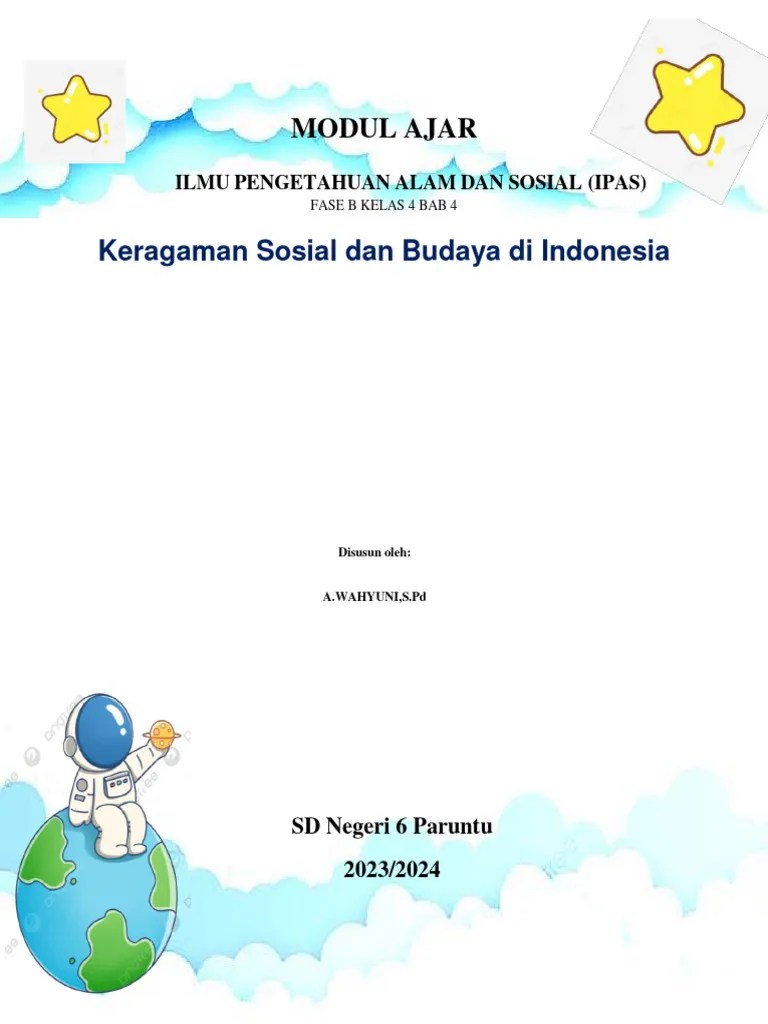 MODUL AJAR

ILMU PENGETAHUAN ALAM DAN SOSIAL (IPAS)
FASE B KELAS 4 BAB 4

Keragaman Sosial dan Budaya di Indonesia

Disusun oleh:

A.WAHYUNI,S.Pd

SD Negeri 6 Paruntu

2023/2024